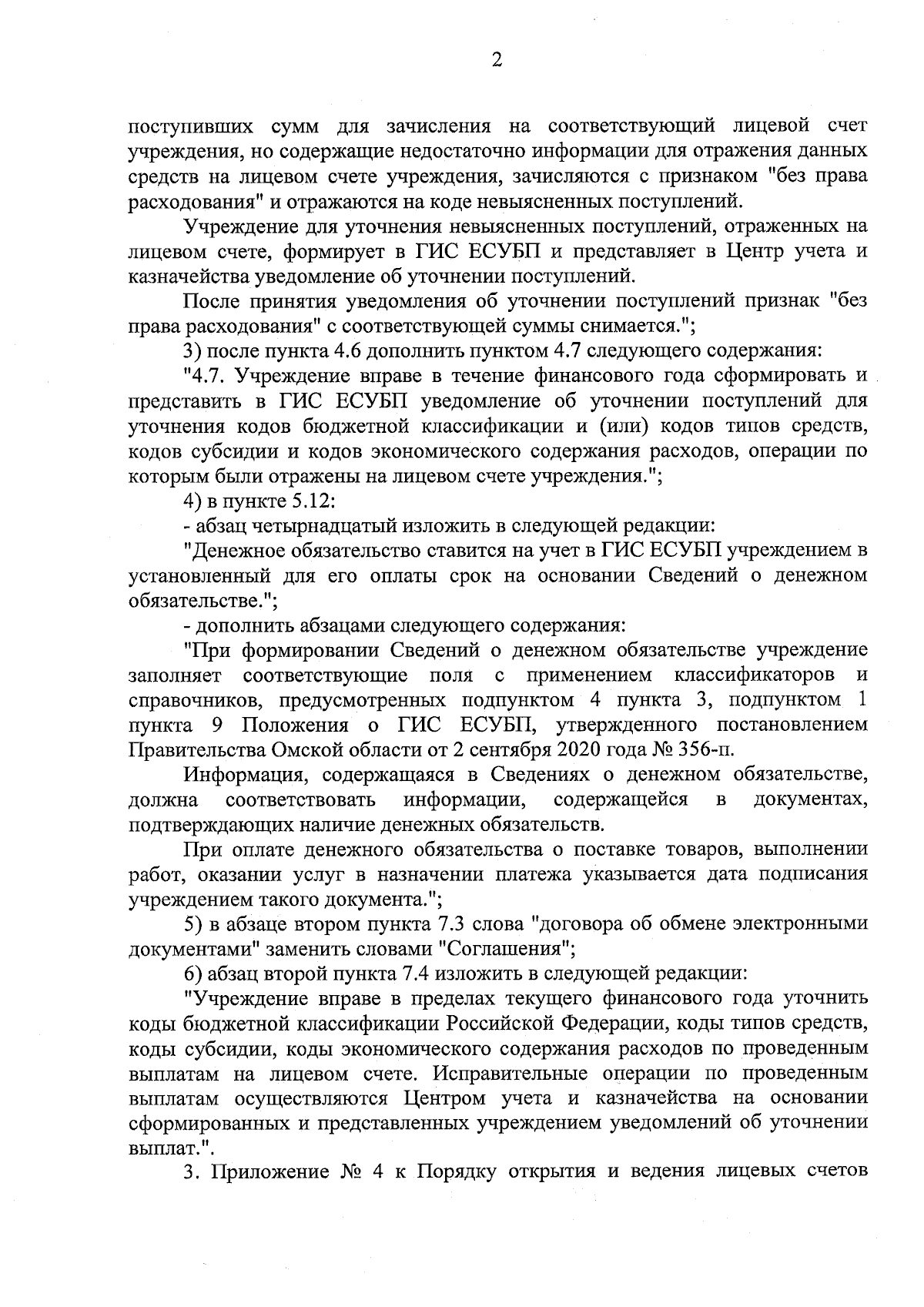 2

поступивших сумм для зачисления на соответствующий лицевой счет учреждения, но содержащие недостаточно информации для отражения данных средств на лицевом счете учреждения, зачисляются с признаком "без права расходования" и отражаются на коде невыясненных поступлений.

Учреждение для уточнения невыясненных поступлений, отраженных на лицевом счете, формирует в ГИС ЕСУБП и представляет в Центр учета и казначейства уведомление об уточнении поступлений.

После принятия уведомления об уточнении поступлений признак "без права расходования" с соответствующей суммы снимается.";

3) после пункта 4.6 дополнить пунктом 4.7 следующего содержания:

"4.7. Учреждение вправе в течение финансового года сформировать и представить в ГИС ЕСУБП уведомление об уточнении поступлений для уточнения кодов бюджетной классификации и (или) кодов типов средств, кодов субсидии и кодов экономического содержания расходов, операции по которым были отражены на лицевом счете учреждения.";

4) в пункте 5.12:

- абзац четырнадцатый изложить в следующей редакции:

"Денежное обязательство ставится на учет в ГИС ЕСУБП учреждением в установленный для его оплаты срок на основании Сведений о денежном обязательстве.";

- дополнить абзацами следующего содержания:

"При формировании Сведений о денежном обязательстве учреждение заполняет соответствующие поля с применением классификаторов и справочников, предусмотренных подпунктом 4 пункта 3, подпунктом 1 пункта 9 Положения о ГИС ЕСУБП, утвержденного постановлением Правительства Омской области от 2 сентября 2020 года № 356-п.

Информация, содержащаяся в Сведениях о денежном обязательстве, должна соответствовать информации, содержащейся в документах, подтверждающих наличие денежных обязательств.

При оплате денежного обязательства о поставке товаров, выполнении работ, оказании услуг в назначении платежа указывается дата подписания учреждением такого документа.";

5) в абзаце втором пункта 7.3 слова "договора об обмене электронными документами" заменить словами "Соглашения";

6) абзац второй пункта 7.4 изложить в следующей редакции:

"Учреждение вправе в пределах текущего финансового года уточнить коды бюджетной классификации Российской Федерации, коды типов средств, коды субсидии, коды экономического содержания расходов по проведенным выплатам на лицевом счете. Исправительные операции по проведенным выплатам осуществляются Центром учета и казначейства на основании сформированных и представленных учреждением уведомлений об уточнении выплат.".

3. Приложение № 4 к Порядку открытия и ведения лицевых счетов